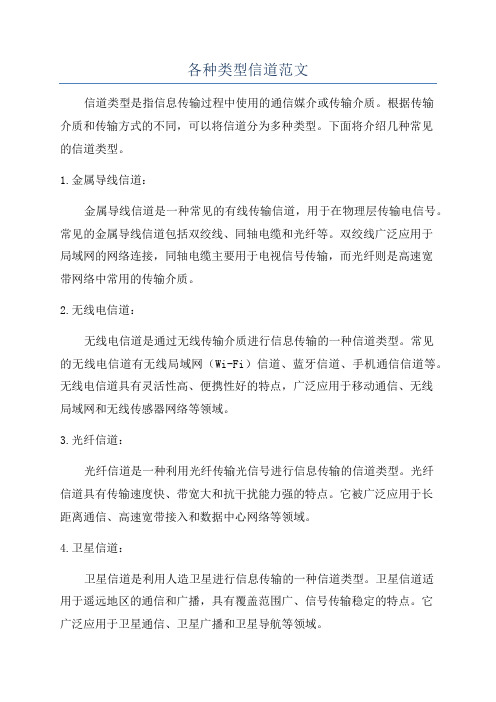 各种类型信道范文

信道类型是指信息传输过程中使用的通信媒介或传输介质。根据传输介质和传输方式的不同，可以将信道分为多种类型。下面将介绍几种常见的信道类型。

1.金属导线信道：

金属导线信道是一种常见的有线传输信道，用于在物理层传输电信号。常见的金属导线信道包括双绞线、同轴电缆和光纤等。双绞线广泛应用于局域网的网络连接，同轴电缆主要用于电视信号传输，而光纤则是高速宽带网络中常用的传输介质。

2.无线电信道：

无线电信道是通过无线传输介质进行信息传输的一种信道类型。常见的无线电信道有无线局域网（Wi-Fi）信道、蓝牙信道、手机通信信道等。无线电信道具有灵活性高、便携性好的特点，广泛应用于移动通信、无线局域网和无线传感器网络等领域。

3.光纤信道：

光纤信道是一种利用光纤传输光信号进行信息传输的信道类型。光纤信道具有传输速度快、带宽大和抗干扰能力强的特点。它被广泛应用于长距离通信、高速宽带接入和数据中心网络等领域。

4.卫星信道：

卫星信道是利用人造卫星进行信息传输的一种信道类型。卫星信道适用于遥远地区的通信和广播，具有覆盖范围广、信号传输稳定的特点。它广泛应用于卫星通信、卫星广播和卫星导航等领域。